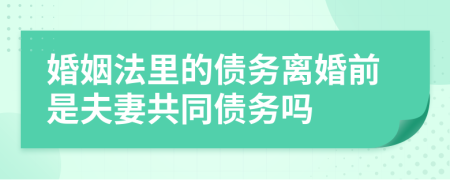 婚姻法里的债务离婚前是夫妻共同债务吗